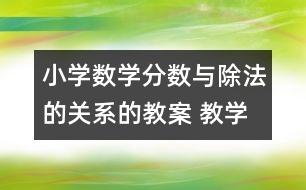 小学数学分数与除法的关系的教案 教学